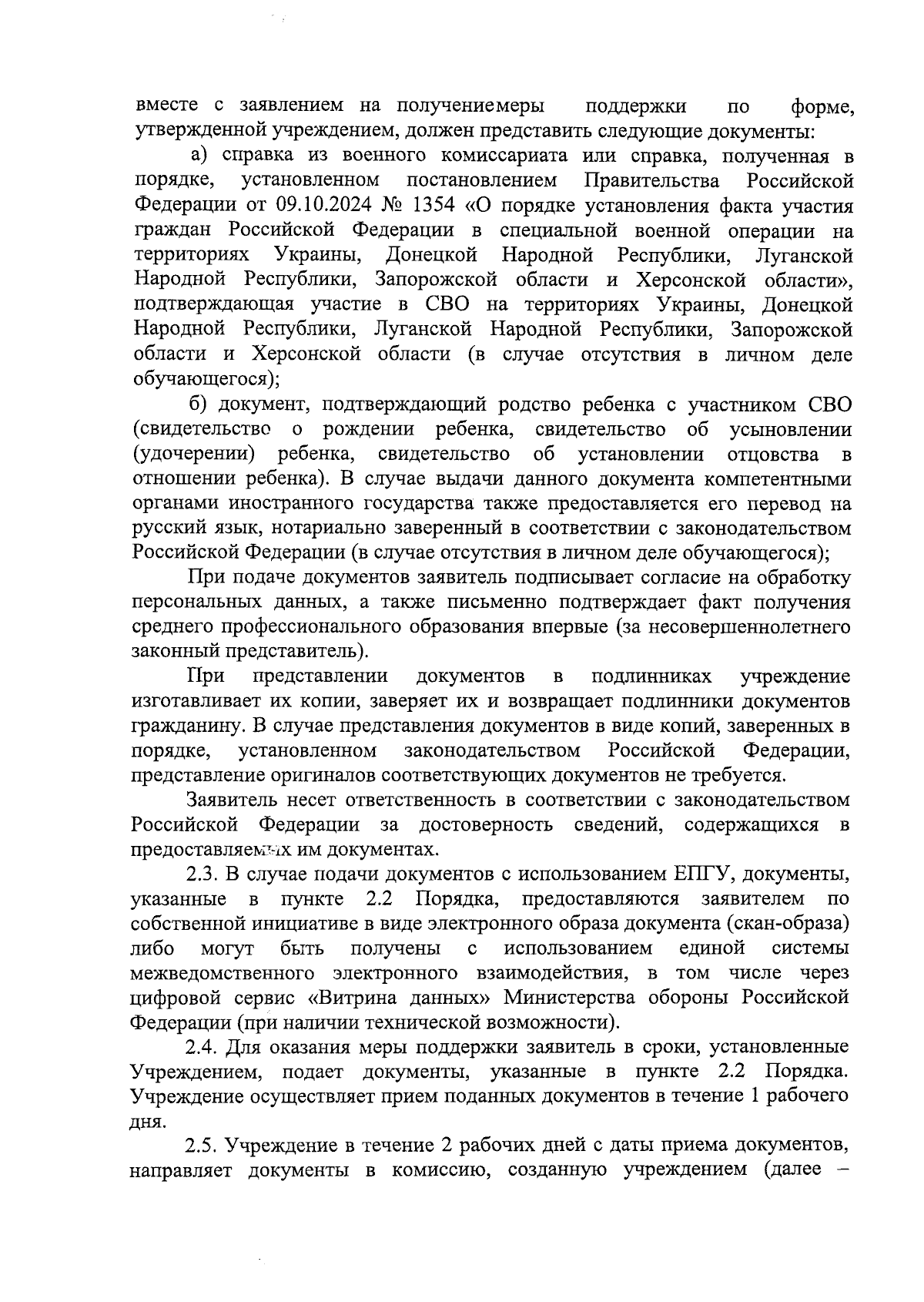 вместе с заявлением на получениемеры поддержки по форме, утвержденной учреждением, должен представить следующие документы:

а) справка из военного комиссариата или справка, полученная в порядке, установленном постановлением Правительства Российской Федерации от 09.10.2024 № 1354 «О порядке установления факта участия граждан Российской Федерации в специальной военной операции на территориях Украины, Донецкой Народной Республики, Луганской Народной Республики, Запорожской области и Херсонской области», подтверждающая участие в СВО на территориях Украины, Донецкой Народной Республики, Луганской Народной Республики, Запорожской области и Херсонской области (в случае отсутствия в личном деле обучающегося);

б) документ, подтверждающий родство ребенка с участником СВО (свидетельство о рождении ребенка, свидетельство об усыновлении (удочерении) ребенка, свидетельство об установлении отцовства в отношении ребенка). В случае выдачи данного документа компетентными органами иностранного государства также предоставляется его перевод на русский язык, нотариально заверенный в соответствии с законодательством Российской Федерации (в случае отсутствия в личном деле обучающегося);

При подаче документов заявитель подписывает согласие на обработку персональных данных, а также письменно подтверждает факт получения среднего профессионального образования впервые (за несовершеннолетнего законный представитель).

При представлении документов в подлинниках учреждение изготавливает их копии, заверяет их и возвращает подлинники документов гражданину. В случае представления документов в виде копий, заверенных в порядке, установленном законодательством Российской Федерации, представление оригиналов соответствующих документов не требуется.

Заявитель несет ответственность в соответствии с законодательством Российской Федерации за достоверность сведений, содержащихся в предоставляемых им документах.

2.3. В случае подачи документов с использованием ЕПГУ, документы, указанные в пункте 2.2 Порядка, предоставляются заявителем по собственной инициативе в виде электронного образа документа (скан-образа) либо могут быть получены с использованием единой системы межведомственного электронного взаимодействия, в том числе через цифровой сервис «Витрина данных» Министерства обороны Российской Федерации (при наличии технической возможности).

2.4. Для оказания меры поддержки заявитель в сроки, установленные Учреждением, подает документы, указанные в пункте 2.2 Порядка. Учреждение осуществляет прием поданных документов в течение 1 рабочего дня.

2.5. Учреждение в течение 2 рабочих дней с даты приема документов, направляет документы в комиссию, созданную учреждением (далее –